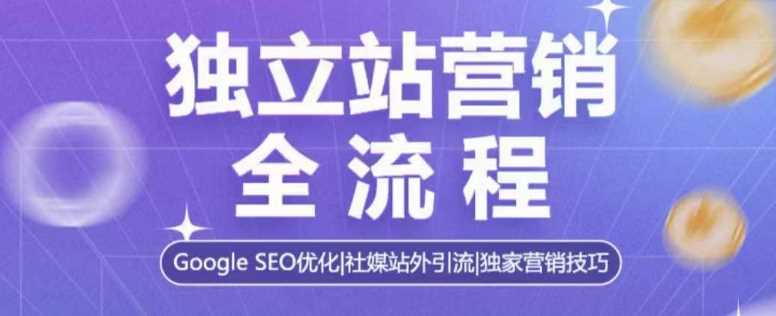 独立站营销
全流程

Google SEO优化|社媒站外引流|独家营销技巧